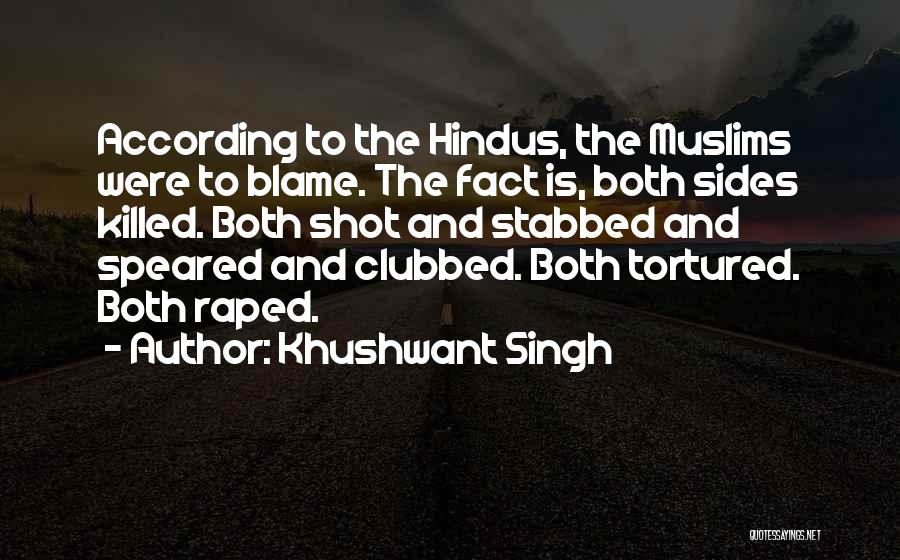 According to the Hindus, the Muslims were to blame. The fact is, both sides killed. Both shot and stabbed and speared and clubbed. Both tortured. Both raped.

- Author: Khushwant Singh

QUOTESSAYINGS.NET